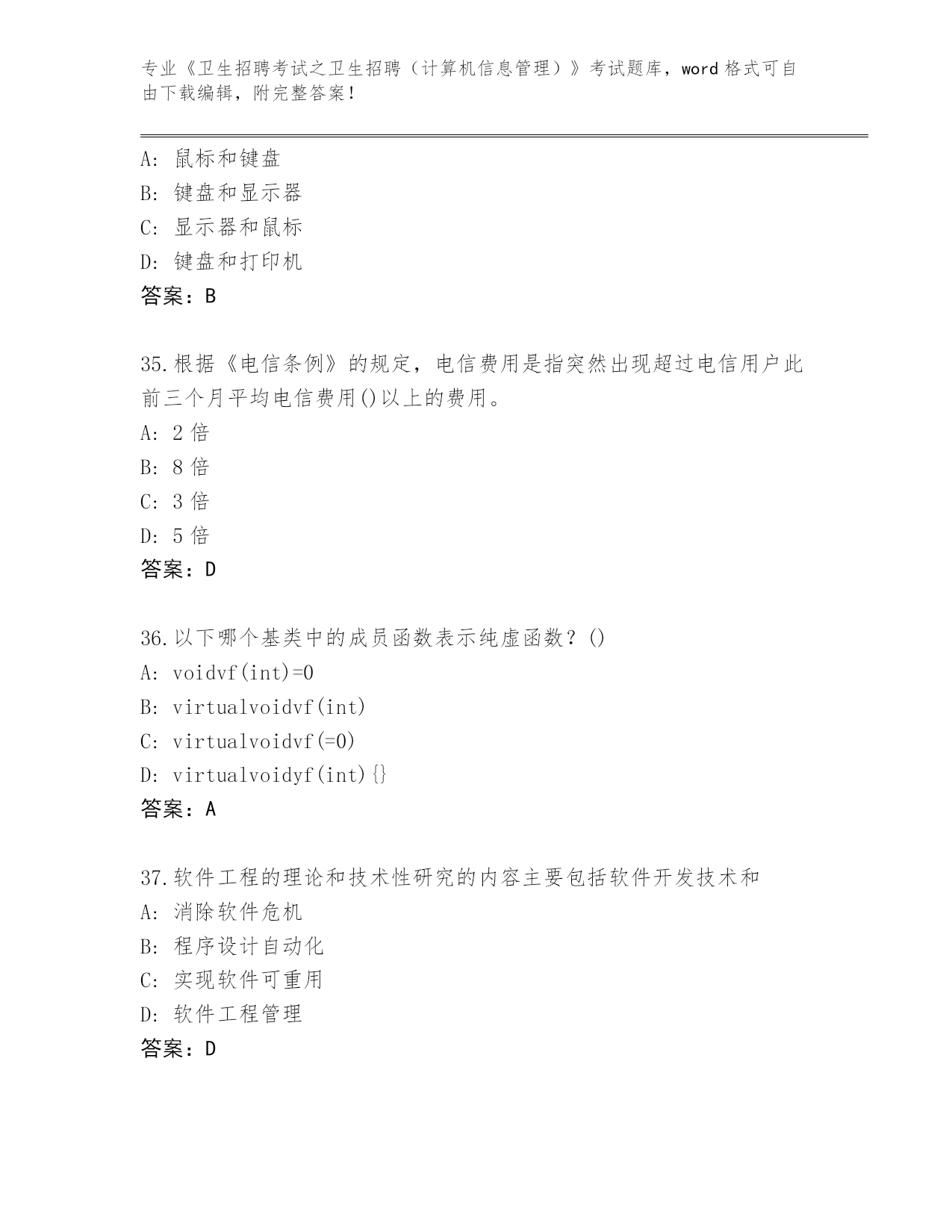 专业《卫生招聘考试之卫生招聘（计算机信息管理）》考试题库，word 格式可自由下载编辑，附完整答案！

A: 鼠标和键盘
B: 键盘和显示器
C: 显示器和鼠标
D: 键盘和打印机
答案：B

35.根据《电信条例》的规定，电信费用是指突然出现超过电信用户此前三个月平均电信费用()以上的费用。
A: 2 倍
B: 8 倍
C: 3 倍
D: 5 倍
答案：D

36.以下哪个基类中的成员函数表示纯虚函数？()
A: voidvf(int)=0
B: virtualvoidvf(int)
C: virtualvoidvf(=0)
D: virtualvoidyf(int){}
答案：A

37.软件工程的理论和技术性研究的内容主要包括软件开发技术和
A: 消除软件危机
B: 程序设计自动化
C: 实现软件可重用
D: 软件工程管理
答案：D